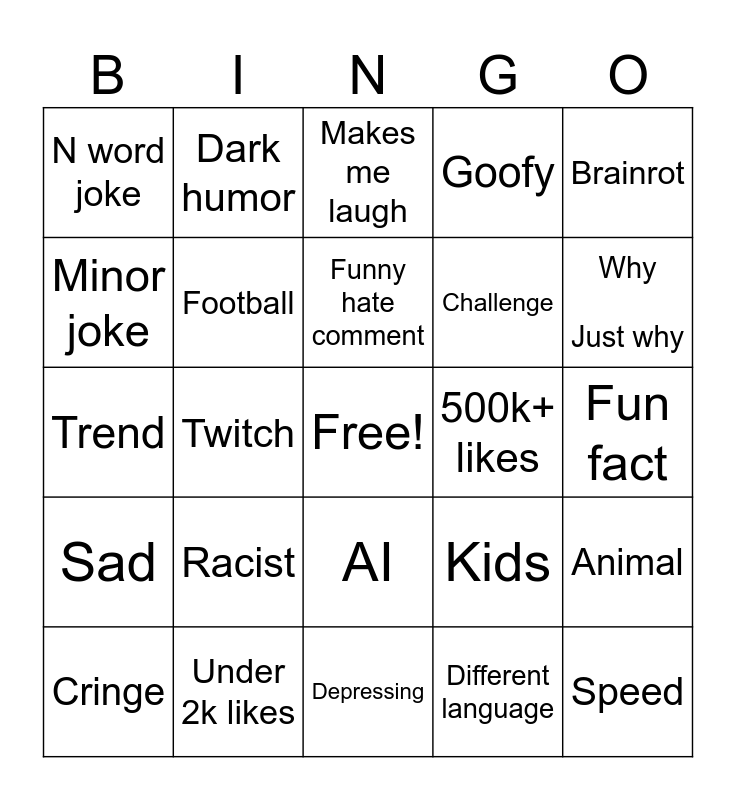 | B | I | N | G | O |
|---|---|---|---|---|
| N word joke | Dark humor | Makes me laugh | Goofy | Brainrot |
| Minor joke | Football | Funny hate comment | Challenge | Why Just why |
| Trend | Twitch | Free! | 500k+ likes | Fun fact |
| Sad | Racist | AI | Kids | Animal |
| Cringe | Under 2k likes | Depressing | Different language | Speed |